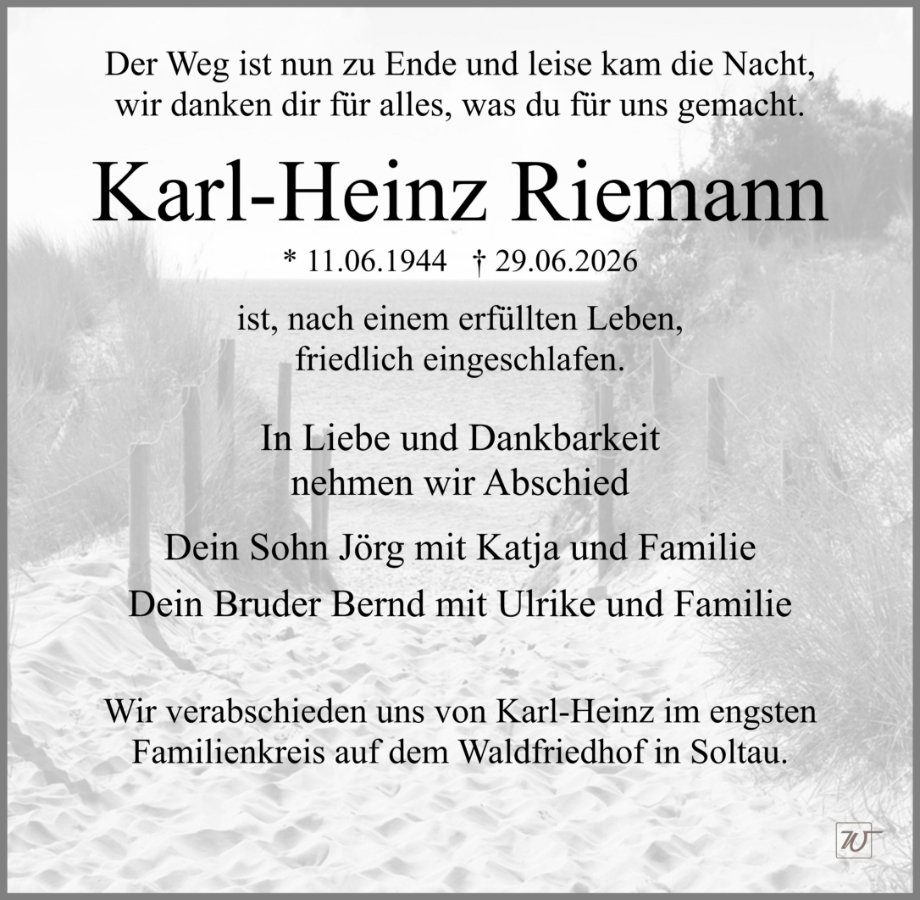 Der Weg ist nun zu Ende und leise kam die Nacht,
wir danken dir für alles, was du für uns gemacht.

Karl-Heinz Riemann

* 11.06.1944 † 29.06.2026

ist, nach einem erfüllten Leben,
friedlich eingeschlafen.

In Liebe und Dankbarkeit
nehmen wir Abschied

Dein Sohn Jörg mit Katja und Familie

Dein Bruder Bernd mit Ulrike und Familie

Wir verabschieden uns von Karl-Heinz im engsten Familienkreis auf dem Waldfriedhof in Soltau.